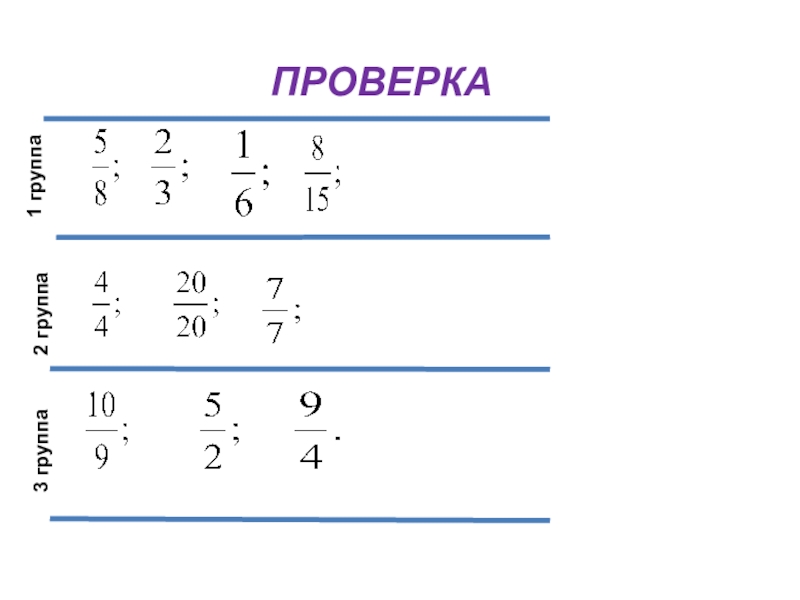 ПРОВЕРКА

1 группа

$\frac{5}{8}$; $\frac{2}{3}$; $\frac{1}{6}$; $\frac{8}{15}$;

2 группа

$\frac{4}{4}$; $\frac{20}{20}$; $\frac{7}{7}$;

3 группа

$\frac{10}{9}$; $\frac{5}{2}$; $\frac{9}{4}$.